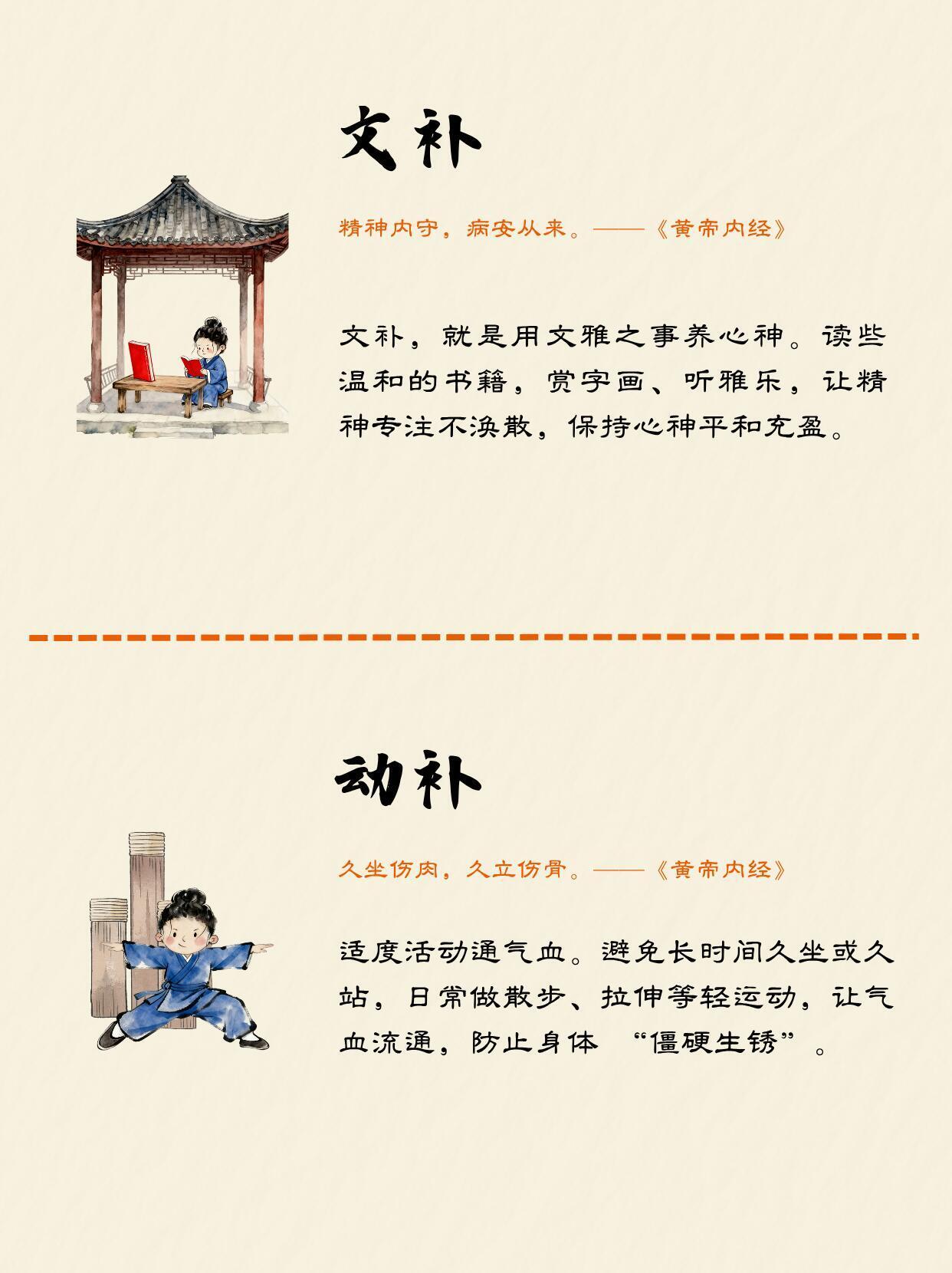 文补

精神内守，病安从来。——《黄帝内经》

文补，就是用文雅之事养心神。读些温和的书籍，赏字画、听雅乐，让精神专注不涣散，保持心神平和充盈。

动补

久坐伤肉，久立伤骨。——《黄帝内经》

适度活动通气血。避免长时间久坐或久站，日常做散步、拉伸等轻运动，让气血流通，防止身体“僵硬生锈”。